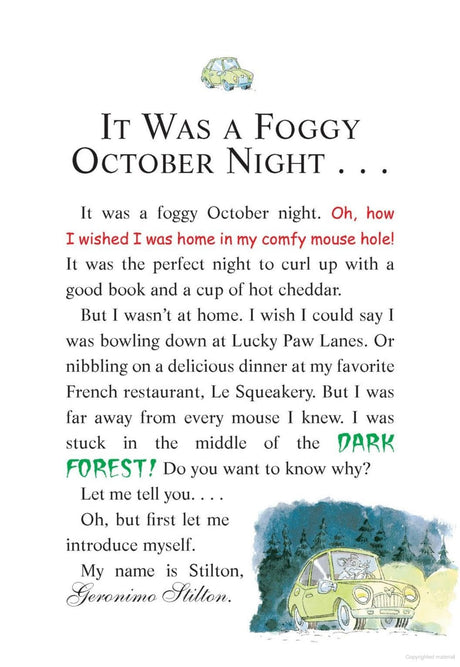 IT WAS A FOGGY OCTOBER NIGHT . . .

It was a foggy October night. Oh, how I wished I was home in my comfy mouse hole! It was the perfect night to curl up with a good book and a cup of hot cheddar.

But I wasn't at home. I wish I could say I was bowling down at Lucky Paw Lanes. Or nibbling on a delicious dinner at my favorite French restaurant, Le Squeakery. But I was far away from every mouse I knew. I was stuck in the middle of the DARK FOREST! Do you want to know why?

Let me tell you. . . .

Oh, but first let me introduce myself.

My name is Stilton, Geronimo Stilton.

Copyrighted material